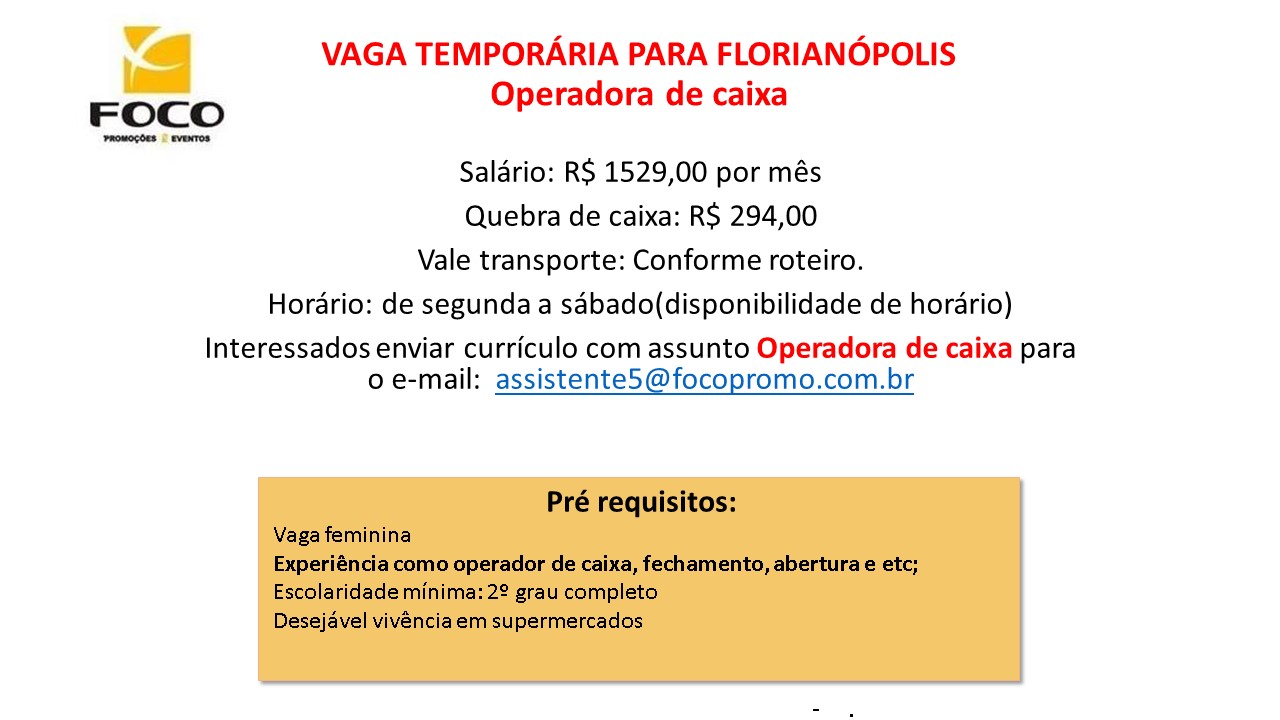 FOCO
PROMOÇÕES E EVENTOS

VAGA TEMPORÁRIA PARA FLORIANÓPOLIS
Operadora de caixa

Salário: R$ 1529,00 por mês

Quebra de caixa: R$ 294,00

Vale transporte: Conforme roteiro.

Horário: de segunda a sábado(disponibilidade de horário)

Interessados enviar currículo com assunto Operadora de caixa para o e-mail: assistente5@focopromo.com.br

Pré requisitos:

Vaga feminina
Experiência como operador de caixa, fechamento, abertura e etc;
Escolaridade mínima: 2º grau completo
Desejável vivência em supermercados